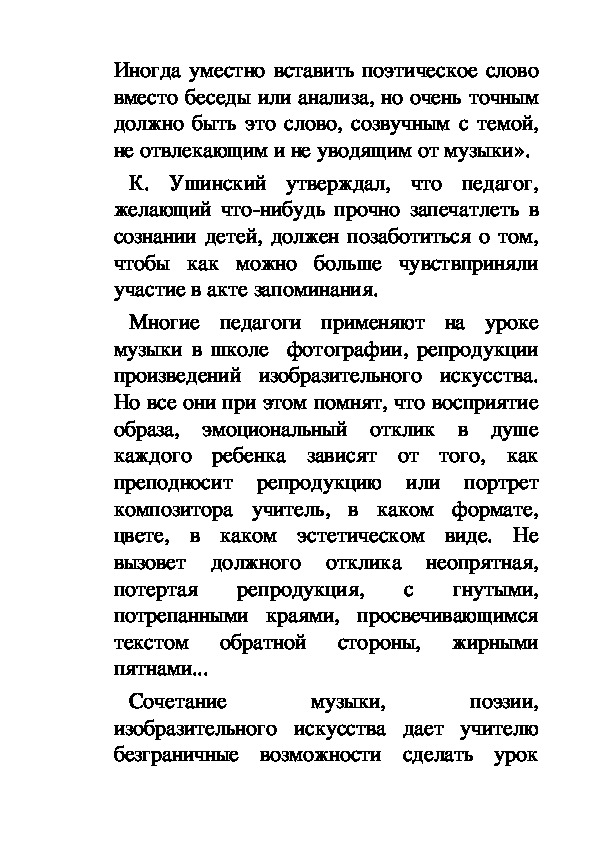 Иногда уместно вставить поэтическое слово вместо беседы или анализа, но очень точным должно быть это слово, созвучным с темой, не отвлекающим и не уводящим от музыки».

К. Ушинский утверждал, что педагог, желающий что-нибудь прочно запечатлеть в сознании детей, должен позаботиться о том, чтобы как можно больше чувствприняли участие в акте запоминания.

Многие педагоги применяют на уроке музыки в школе фотографии, репродукции произведений изобразительного искусства. Но все они при этом помнят, что восприятие образа, эмоциональный отклик в душе каждого ребенка зависят от того, как преподносит репродукцию или портрет композитора учитель, в каком формате, цвете, в каком эстетическом виде. Не вызовет должного отклика неопрятная, потертая репродукция, с гнутыми, потрепанными краями, просвечивающимся текстом обратной стороны, жирными пятнами...

Сочетание музыки, поэзии, изобразительного искусства дает учителю безграничные возможности сделать урок